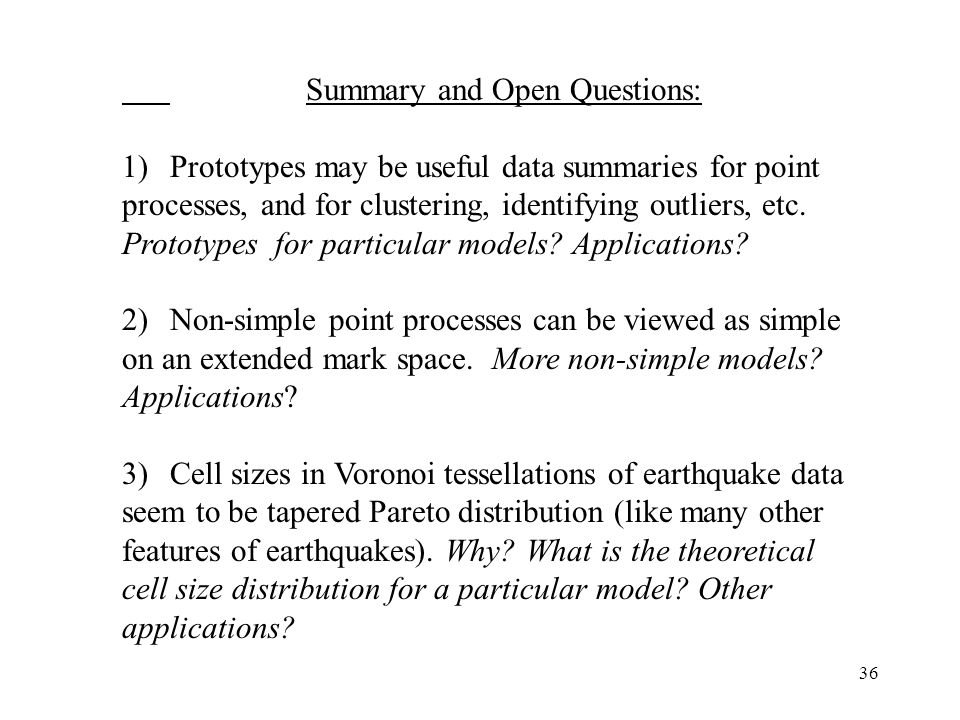 Summary and Open Questions:

1) Prototypes may be useful data summaries for point processes, and for clustering, identifying outliers, etc. Prototypes for particular models? Applications?

2) Non-simple point processes can be viewed as simple on an extended mark space. More non-simple models? Applications?

3) Cell sizes in Voronoi tessellations of earthquake data seem to be tapered Pareto distribution (like many other features of earthquakes). Why? What is the theoretical cell size distribution for a particular model? Other applications?

36